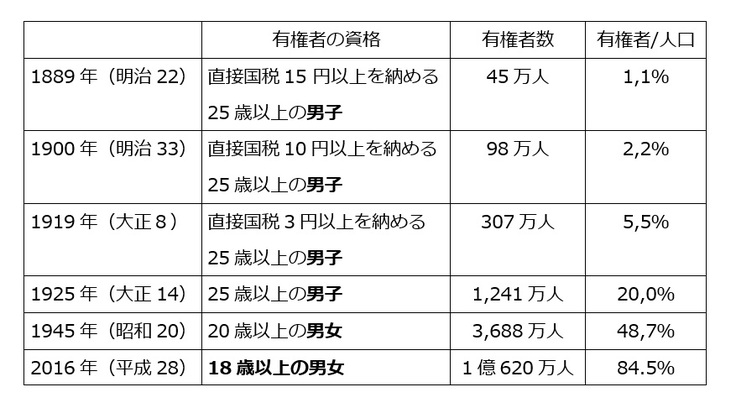 |  | 有権者の資格 | 有権者数 | 有権者/人口 |
|---|---|---|---|
| 1889年（明治22） | 直接国税15円以上を納める25歳以上の男子 | 45万人 | 1,1% |
| 1900年（明治33） | 直接国税10円以上を納める25歳以上の男子 | 98万人 | 2,2% |
| 1919年（大正8） | 直接国税3円以上を納める25歳以上の男子 | 307万人 | 5,5% |
| 1925年（大正14） | 25歳以上の男子 | 1,241万人 | 20,0% |
| 1945年（昭和20） | 20歳以上の男女 | 3,688万人 | 48,7% |
| 2016年（平成28） | 18歳以上の男女 | 1億620万人 | 84.5% |